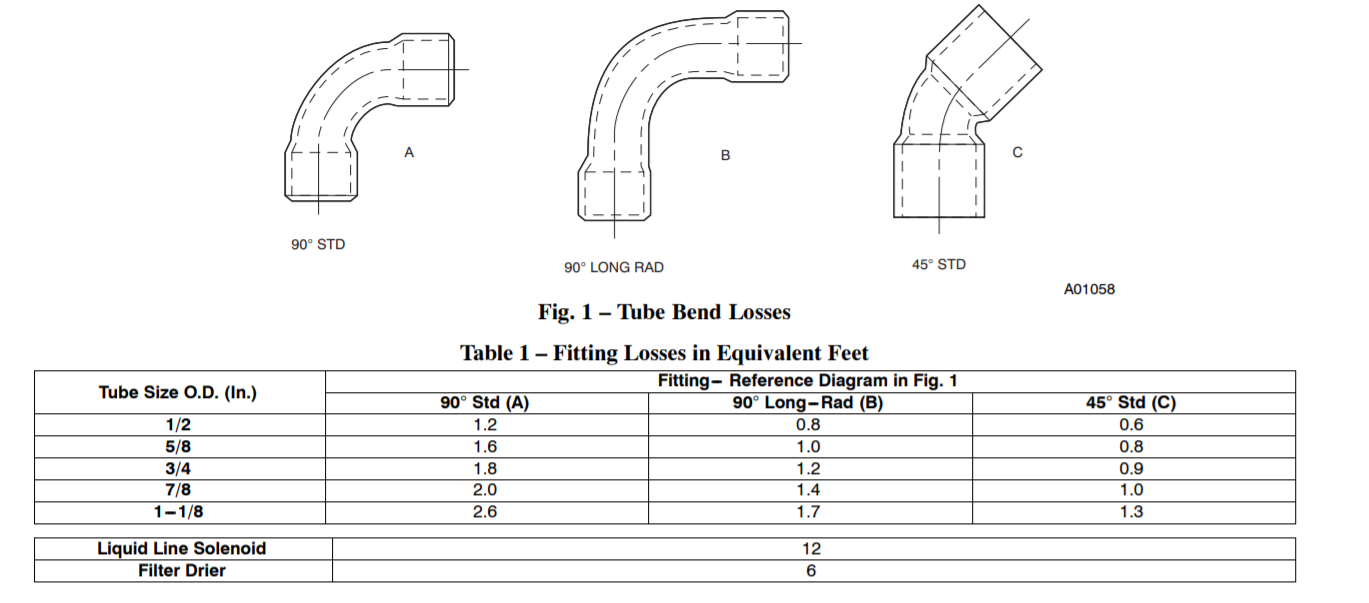 A

B

C

90° STD

90° LONG RAD

45° STD

A01058

Fig. 1 – Tube Bend Losses

Table 1 – Fitting Losses in Equivalent Feet

| Tube Size O.D. (In.) | Fitting– Reference Diagram in Fig. 1 | | |
|---|---|---|---|
| | 90° Std (A) | 90° Long–Rad (B) | 45° Std (C) |
| 1/2 | 1.2 | 0.8 | 0.6 |
| 5/8 | 1.6 | 1.0 | 0.8 |
| 3/4 | 1.8 | 1.2 | 0.9 |
| 7/8 | 2.0 | 1.4 | 1.0 |
| 1–1/8 | 2.6 | 1.7 | 1.3 |

| Liquid Line Solenoid | 12 |
|---|---|
| Filter Drier | 6 |